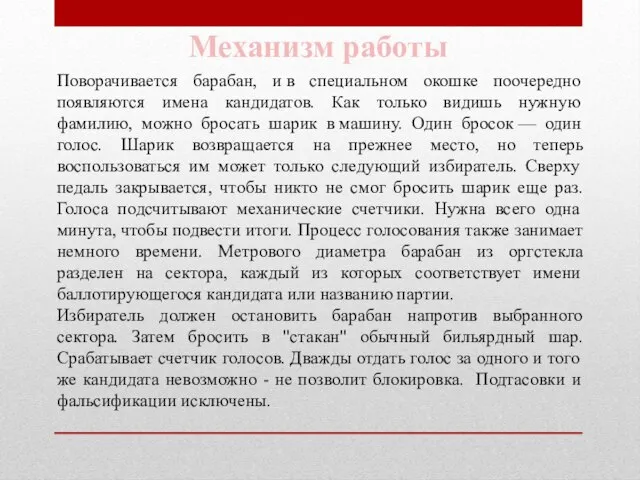 Механизм работы

Поворачивается барабан, и в специальном окошке поочередно появляются имена кандидатов. Как только видишь нужную фамилию, можно бросать шарик в машину. Один бросок — один голос. Шарик возвращается на прежнее место, но теперь воспользоваться им может только следующий избиратель. Сверху педаль закрывается, чтобы никто не смог бросить шарик еще раз. Голоса подсчитывают механические счетчики. Нужна всего одна минута, чтобы подвести итоги. Процесс голосования также занимает немного времени. Метрового диаметра барабан из оргстекла разделен на сектора, каждый из которых соответствует имени баллотирующегося кандидата или названию партии.
Избиратель должен остановить барабан напротив выбранного сектора. Затем бросить в "стакан" обычный бильярдный шар. Срабатывает счетчик голосов. Дважды отдать голос за одного и того же кандидата невозможно - не позволит блокировка. Подтасовки и фальсификации исключены.